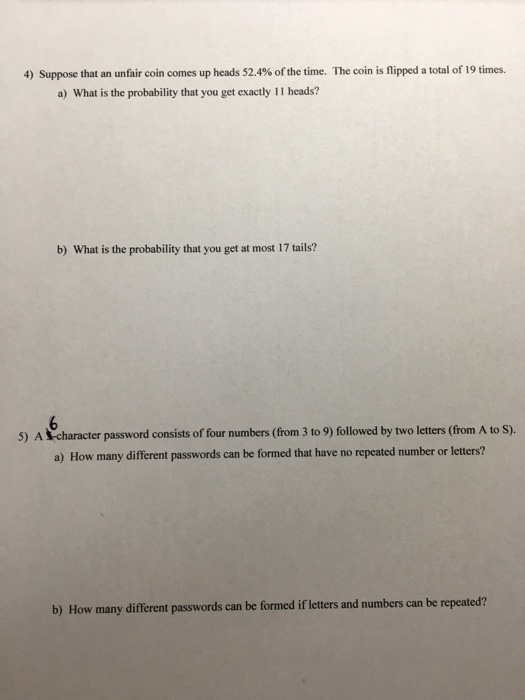 4) Suppose that an unfair coin comes up heads 52.4% of the time. The coin is flipped a total of 19 times.
a) What is the probability that you get exactly 11 heads?

b) What is the probability that you get at most 17 tails?

5) A 6-character password consists of four numbers (from 3 to 9) followed by two letters (from A to S).
a) How many different passwords can be formed that have no repeated number or letters?

b) How many different passwords can be formed if letters and numbers can be repeated?